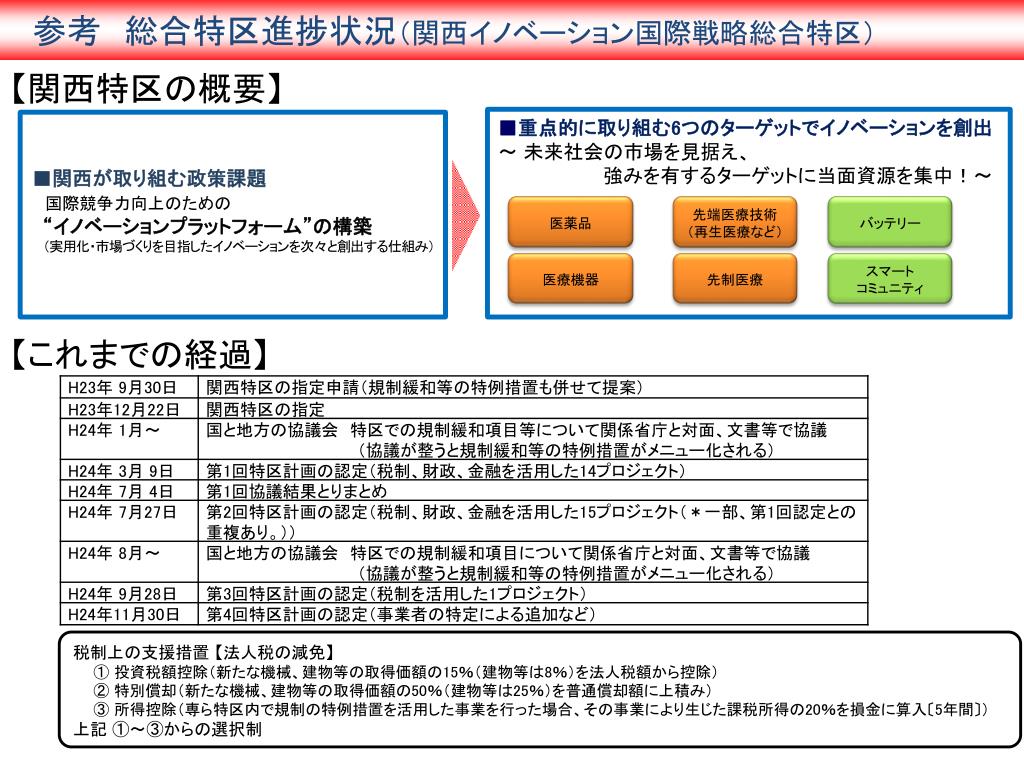 参考　総合特区進捗状況（関西イノベーション国際戦略総合特区）

【関西特区の概要】

■関西が取り組む政策課題
国際競争力向上のための
“イノベーションプラットフォーム”の構築
（実用化・市場づくりを目指したイノベーションを次々と創出する仕組み）

■重点的に取り組む6つのターゲットでイノベーションを創出
～ 未来社会の市場を見据え、
強みを有するターゲットに当面資源を集中！～

医薬品
先端医療技術（再生医療など）
バッテリー
医療機器
先制医療
スマートコミュニティ

【これまでの経過】

| H23年 9月30日 | 関西特区の指定申請（規制緩和等の特例措置も併せて提案） |
|---|---|
| H23年12月22日 | 関西特区の指定 |
| H24年 1月～ | 国と地方の協議会　特区での規制緩和項目等について関係省庁と対面、文書等で協議（協議が整うと規制緩和等の特例措置がメニュー化される） |
| H24年 3月 9日 | 第1回特区計画の認定（税制、財政、金融を活用した14プロジェクト） |
| H24年 7月 4日 | 第1回協議結果とりまとめ |
| H24年 7月27日 | 第2回特区計画の認定（税制、財政、金融を活用した15プロジェクト（＊一部、第1回認定との重複あり。）） |
| H24年 8月～ | 国と地方の協議会　特区での規制緩和項目について関係省庁と対面、文書等で協議（協議が整うと規制緩和等の特例措置がメニュー化される） |
| H24年 9月28日 | 第3回特区計画の認定（税制を活用した1プロジェクト） |
| H24年11月30日 | 第4回特区計画の認定（事業者の特定による追加など） |

税制上の支援措置【法人税の減免】
① 投資税額控除（新たな機械、建物等の取得価額の15%（建物等は8%）を法人税額から控除）
② 特別償却（新たな機械、建物等の取得価額の50%（建物等は25%）を普通償却額に上積み）
③ 所得控除（専ら特区内で規制の特例措置を活用した事業を行った場合、その事業により生じた課税所得の20%を損金に算入〔5年間〕）
上記 ①～③からの選択制